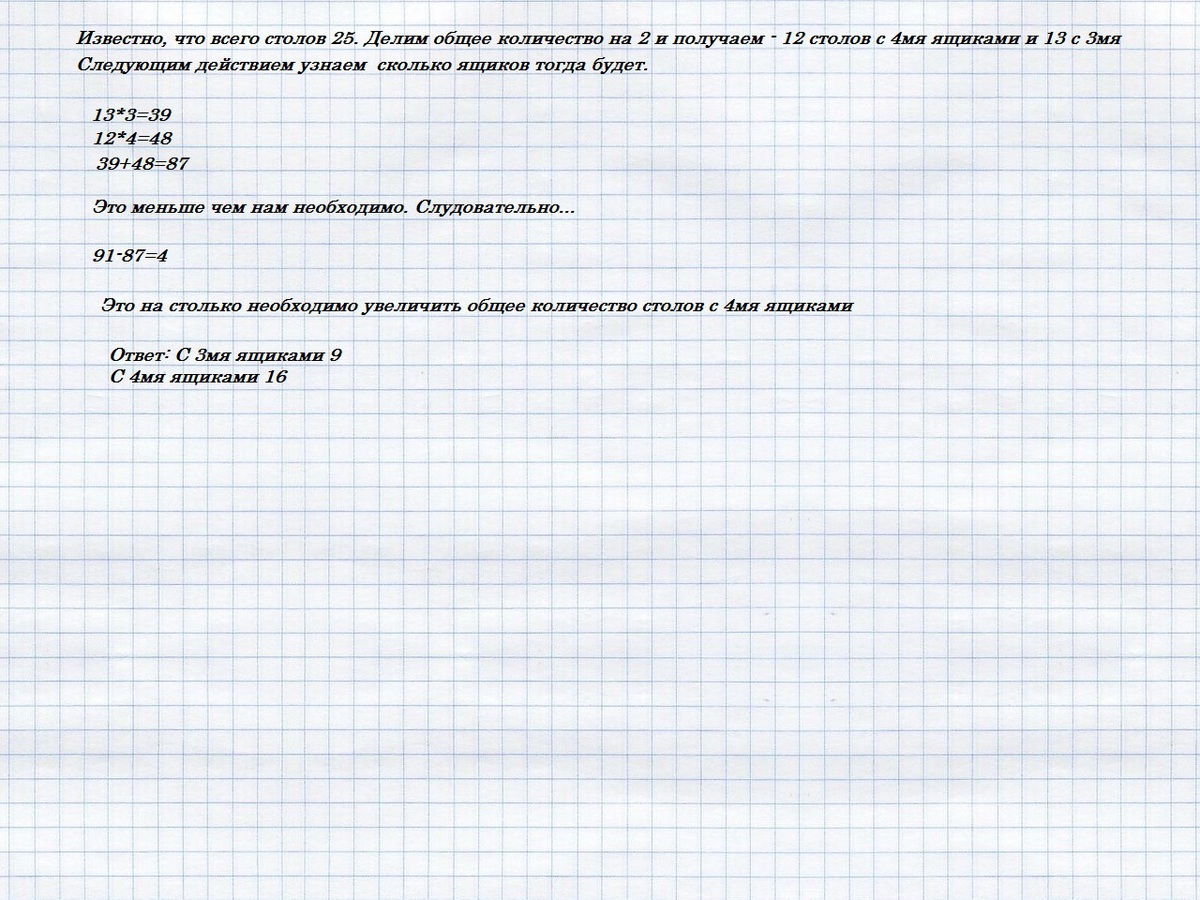 Известно, что всего столов 25. Делим общее количество на 2 и получаем - 12 столов с 4мя ящиками и 13 с 3мя
Следующим действием узнаем сколько ящиков тогда будет.

13*3=39
12*4=48
39+48=87

Это меньше чем нам необходимо. Слудовательно...

91-87=4

Это на столько необходимо увеличить общее количество столов с 4мя ящиками

Ответ: С 3мя ящиками 9
С 4мя ящиками 16